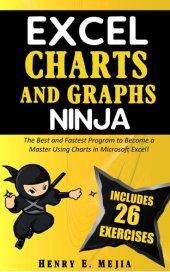 EXCEL
CHARTS
AND GRAPHS
NINJA

The Best and Fastest Program to Become a Master Using Charts in Microsoft Excel!

INCLUDES
26
EXERCISES

HENRY E. MEJIA